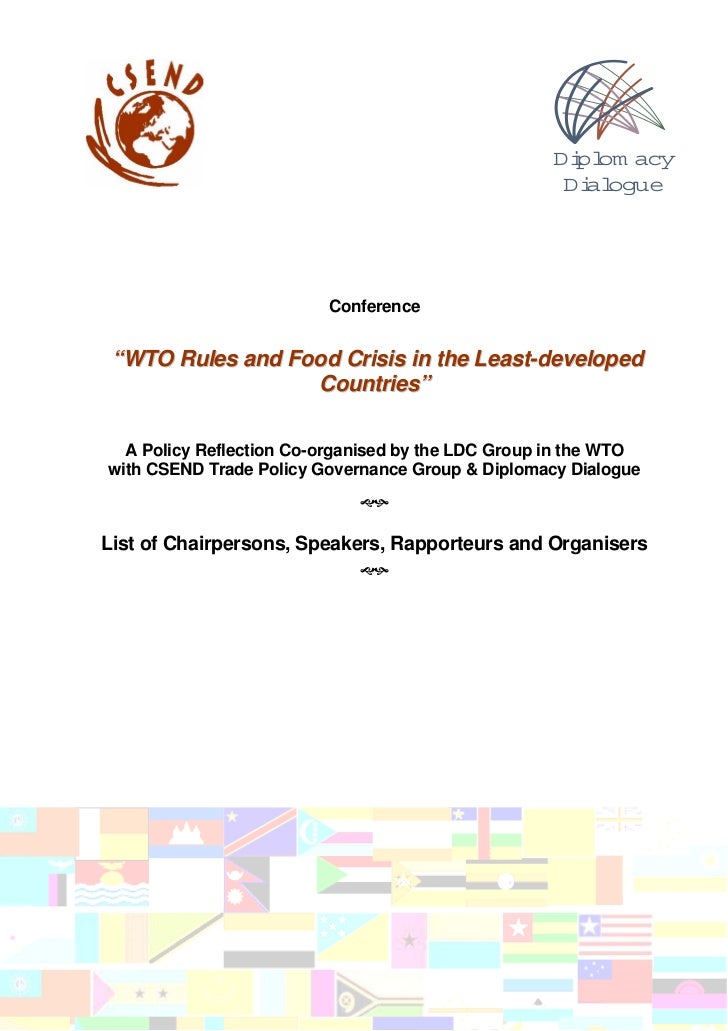 CSEND

Diplomacy Dialogue

Conference

“WTO Rules and Food Crisis in the Least-developed Countries”

A Policy Reflection Co-organised by the LDC Group in the WTO with CSEND Trade Policy Governance Group & Diplomacy Dialogue

List of Chairpersons, Speakers, Rapporteurs and Organisers